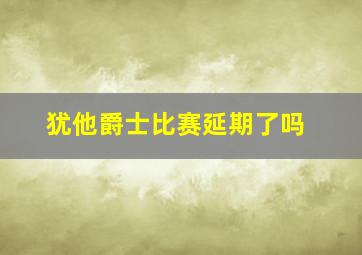 犹他爵士比赛延期了吗